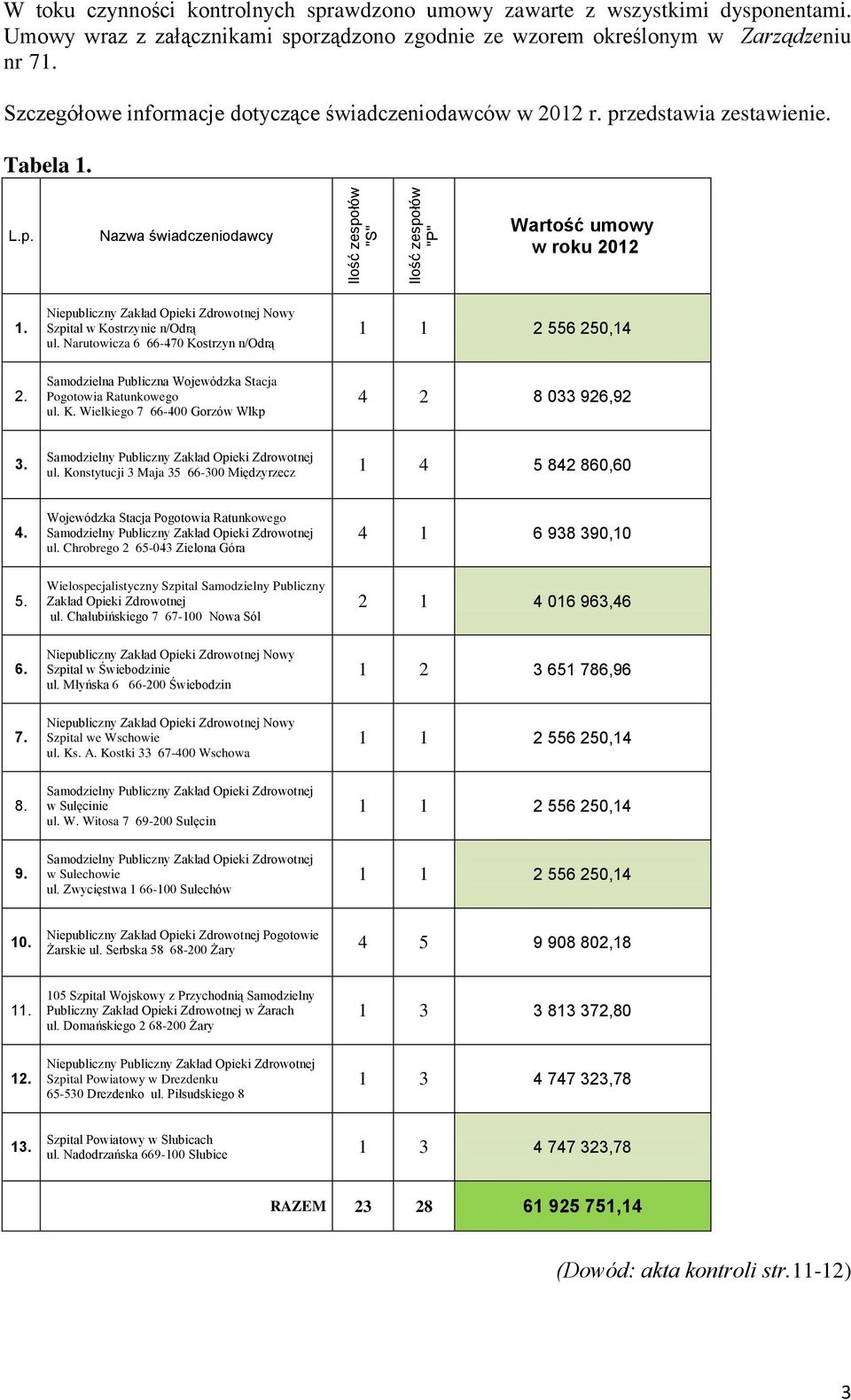 W toku czynności kontrolnych sprawdzono umowy zawarte z wszystkimi dysponentami. Umowy wraz z załącznikami sporządzono zgodnie ze wzorem określonym w Zarządzeniu nr 71.

Szczegółowe informacje dotyczące świadczeniodawców w 2012 r. przedstawia zestawienie.

Tabela 1.

| L.p. | Nazwa świadczeniodawcy | Ilość zespołów "S" | Ilość zespołów "P" | Wartość umowy w roku 2012 |
|---|---|---|---|---|
| 1. | Niepubliczny Zakład Opieki Zdrowotnej Nowy Szpital w Kostrzynie n/Odrą ul. Narutowicza 6 66-470 Kostrzyn n/Odrą | 1 | 1 | 2 556 250,14 |
| 2. | Samodzielna Publiczna Wojewódzka Stacja Pogotowia Ratunkowego ul. K. Wielkiego 7 66-400 Gorzów Wlkp | 4 | 2 | 8 033 926,92 |
| 3. | Samodzielny Publiczny Zakład Opieki Zdrowotnej ul. Konstytucji 3 Maja 35 66-300 Międzyrzecz | 1 | 4 | 5 842 860,60 |
| 4. | Wojewódzka Stacja Pogotowia Ratunkowego Samodzielny Publiczny Zakład Opieki Zdrowotnej ul. Chrobrego 2 65-043 Zielona Góra | 4 | 1 | 6 938 390,10 |
| 5. | Wielospecjalistyczny Szpital Samodzielny Publiczny Zakład Opieki Zdrowotnej ul. Chałubińskiego 7 67-100 Nowa Sól | 2 | 1 | 4 016 963,46 |
| 6. | Niepubliczny Zakład Opieki Zdrowotnej Nowy Szpital w Świebodzinie ul. Młyńska 6 66-200 Świebodzin | 1 | 2 | 3 651 786,96 |
| 7. | Niepubliczny Zakład Opieki Zdrowotnej Nowy Szpital we Wschowie ul. Ks. A. Kostki 33 67-400 Wschowa | 1 | 1 | 2 556 250,14 |
| 8. | Samodzielny Publiczny Zakład Opieki Zdrowotnej w Sulęcinie ul. W. Witosa 7 69-200 Sulęcin | 1 | 1 | 2 556 250,14 |
| 9. | Samodzielny Publiczny Zakład Opieki Zdrowotnej w Sulechowie ul. Zwycięstwa 1 66-100 Sulechów | 1 | 1 | 2 556 250,14 |
| 10. | Niepubliczny Zakład Opieki Zdrowotnej Pogotowie Żarskie ul. Serbska 58 68-200 Żary | 4 | 5 | 9 908 802,18 |
| 11. | 105 Szpital Wojskowy z Przychodnią Samodzielny Publiczny Zakład Opieki Zdrowotnej w Żarach ul. Domańskiego 2 68-200 Żary | 1 | 3 | 3 813 372,80 |
| 12. | Niepubliczny Publiczny Zakład Opieki Zdrowotnej Szpital Powiatowy w Drezdenku 65-530 Drezdenko ul. Piłsudskiego 8 | 1 | 3 | 4 747 323,78 |
| 13. | Szpital Powiatowy w Słubicach ul. Nadodrzańska 669-100 Słubice | 1 | 3 | 4 747 323,78 |
| | RAZEM | 23 | 28 | 61 925 751,14 |

(Dowód: akta kontroli str.11-12)

3